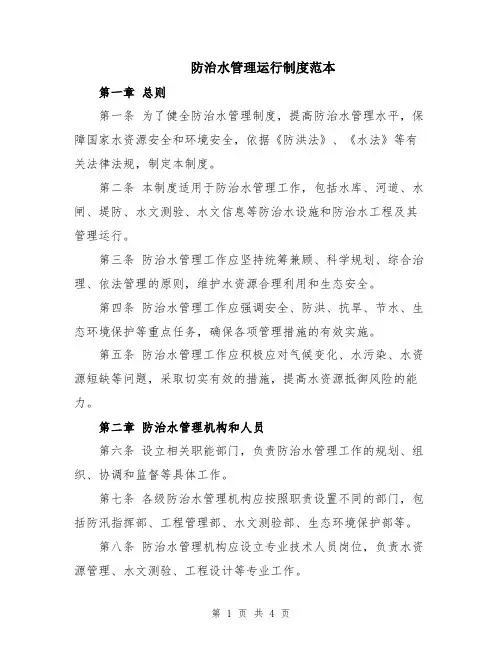 防治水管理运行制度范本

第一章 总则

第一条 为了健全防治水管理制度，提高防治水管理水平，保障国家水资源安全和环境安全，依据《防洪法》、《水法》等有关法律法规，制定本制度。

第二条 本制度适用于防治水管理工作，包括水库、河道、水闸、堤防、水文测验、水文信息等防治水设施和防治水工程及其管理运行。

第三条 防治水管理工作应坚持统筹兼顾、科学规划、综合治理、依法管理的原则，维护水资源合理利用和生态安全。

第四条 防治水管理工作应强调安全、防洪、抗旱、节水、生态环境保护等重点任务，确保各项管理措施的有效实施。

第五条 防治水管理工作应积极应对气候变化、水污染、水资源短缺等问题，采取切实有效的措施，提高水资源抵御风险的能力。

第二章 防治水管理机构和人员

第六条 设立相关职能部门，负责防治水管理工作的规划、组织、协调和监督等具体工作。

第七条 各级防治水管理机构应按照职责设置不同的部门，包括防汛指挥部、工程管理部、水文测验部、生态环境保护部等。

第八条 防治水管理机构应设立专业技术人员岗位，负责水资源管理、水文测验、工程设计等专业工作。

第 1 页 共 4 页